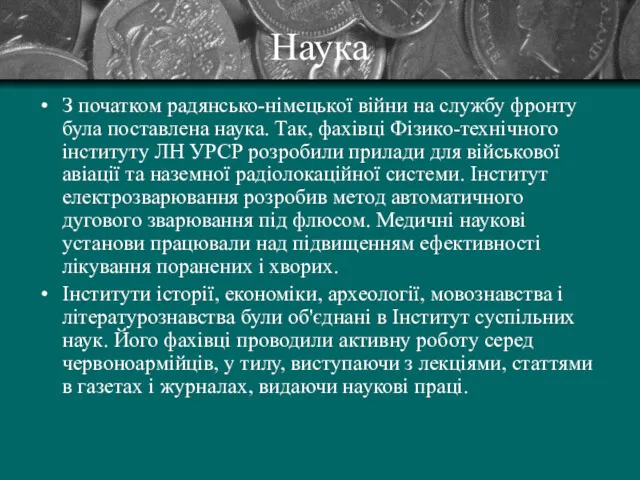 Наука

• З початком радянсько-німецької війни на службу фронту була поставлена наука. Так, фахівці Фізико-технічного інституту ЛН УРСР розробили прилади для військової авіації та наземної радіолокаційної системи. Інститут електрозварювання розробив метод автоматичного дугового зварювання під флюсом. Медичні наукові установи працювали над підвищенням ефективності лікування поранених і хворих.

• Інститути історії, економіки, археології, мовознавства і літературознавства були об'єднані в Інститут суспільних наук. Його фахівці проводили активну роботу серед червоноармійців, у тилу, виступаючи з лекціями, статтями в газетах і журналах, видаючи наукові праці.